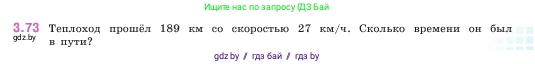 Ищите нас по запросу ГДЗ Бай

3.73
gdz.by
Теплоход прошёл 189 км со скоростью 27 км/ч. Сколько времени он был в пути?

gdz.by / гдз бай / гдз by